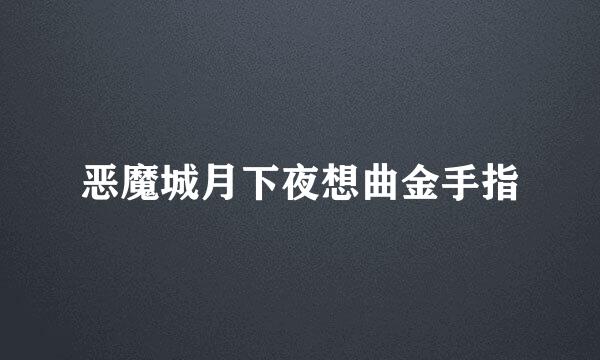 恶魔城月下夜想曲金手指